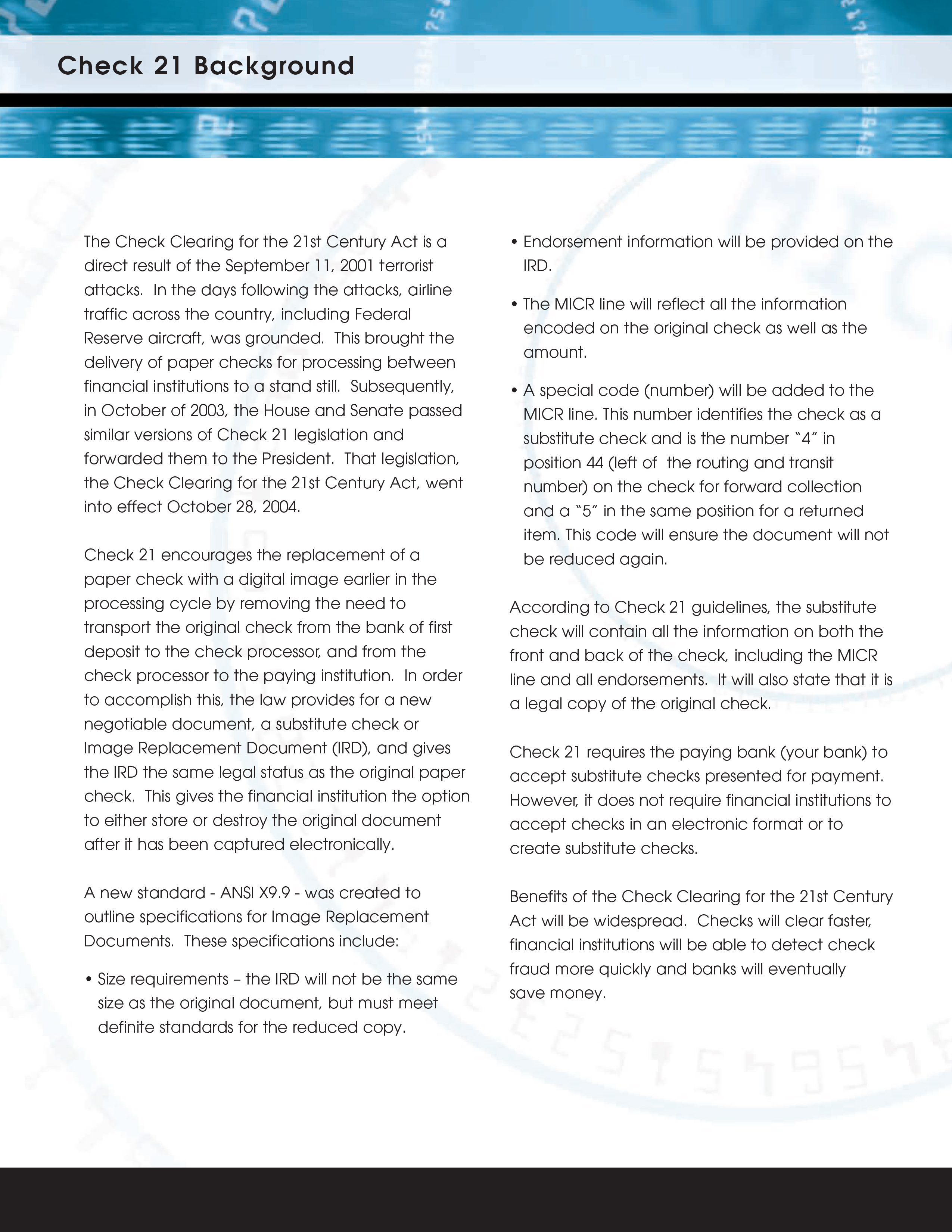 Check 21 Background

The Check Clearing for the 21st Century Act is a direct result of the September 11, 2001 terrorist attacks. In the days following the attacks, airline traffic across the country, including Federal Reserve aircraft, was grounded. This brought the delivery of paper checks for processing between financial institutions to a stand still. Subsequently, in October of 2003, the House and Senate passed similar versions of Check 21 legislation and forwarded them to the President. That legislation, the Check Clearing for the 21st Century Act, went into effect October 28, 2004.

Check 21 encourages the replacement of a paper check with a digital image earlier in the processing cycle by removing the need to transport the original check from the bank of first deposit to the check processor, and from the check processor to the paying institution. In order to accomplish this, the law provides for a new negotiable document, a substitute check or Image Replacement Document (IRD), and gives the IRD the same legal status as the original paper check. This gives the financial institution the option to either store or destroy the original document after it has been captured electronically.

A new standard - ANSI X9.9 - was created to outline specifications for Image Replacement Documents. These specifications include:

• Size requirements – the IRD will not be the same size as the original document, but must meet definite standards for the reduced copy.

• Endorsement information will be provided on the IRD.

• The MICR line will reflect all the information encoded on the original check as well as the amount.

• A special code (number) will be added to the MICR line. This number identifies the check as a substitute check and is the number "4" in position 44 (left of the routing and transit number) on the check for forward collection and a "5" in the same position for a returned item. This code will ensure the document will not be reduced again.

According to Check 21 guidelines, the substitute check will contain all the information on both the front and back of the check, including the MICR line and all endorsements. It will also state that it is a legal copy of the original check.

Check 21 requires the paying bank (your bank) to accept substitute checks presented for payment. However, it does not require financial institutions to accept checks in an electronic format or to create substitute checks.

Benefits of the Check Clearing for the 21st Century Act will be widespread. Checks will clear faster, financial institutions will be able to detect check fraud more quickly and banks will eventually save money.